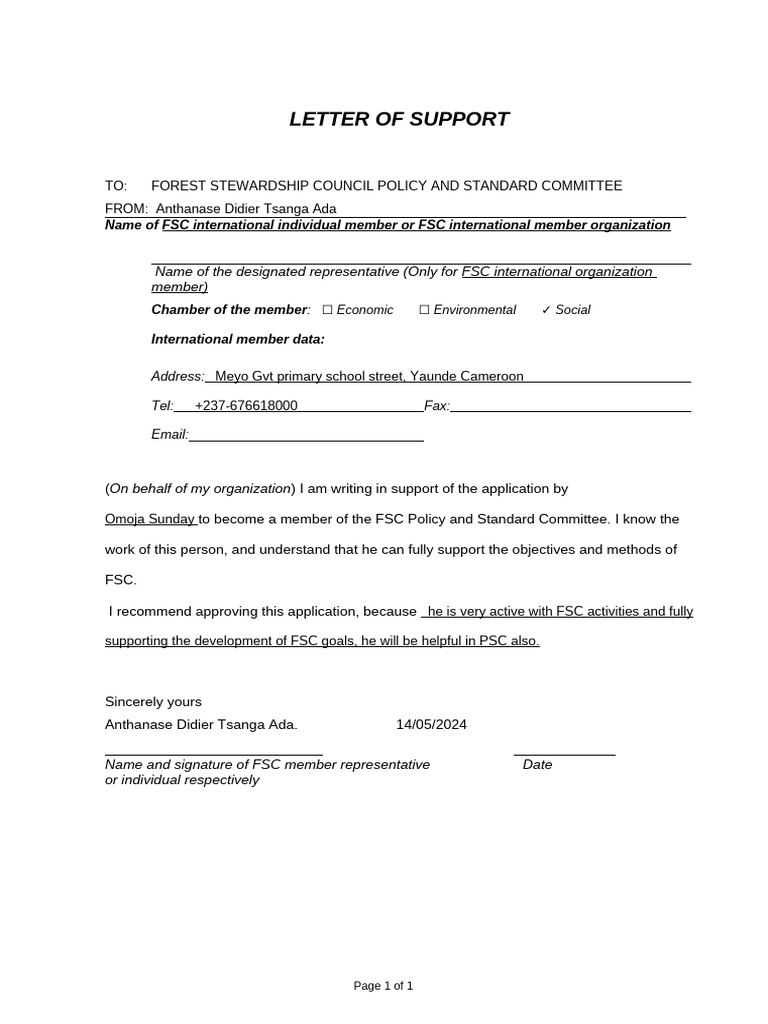 LETTER OF SUPPORT

TO: FOREST STEWARDSHIP COUNCIL POLICY AND STANDARD COMMITTEE

FROM: Anthanase Didier Tsanga Ada
Name of FSC international individual member or FSC international member organization

Name of the designated representative (Only for FSC international organization member)

Chamber of the member: ☐ Economic ☐ Environmental ✓ Social

International member data:

Address: Meyo Gvt primary school street, Yaunde Cameroon

Tel: +237-676618000 Fax:

Email:

(On behalf of my organization) I am writing in support of the application by Omoja Sunday to become a member of the FSC Policy and Standard Committee. I know the work of this person, and understand that he can fully support the objectives and methods of FSC.

I recommend approving this application, because he is very active with FSC activities and fully supporting the development of FSC goals, he will be helpful in PSC also.

Sincerely yours
Anthanase Didier Tsanga Ada. 14/05/2024

Name and signature of FSC member representative or individual respectively

Date

Page 1 of 1